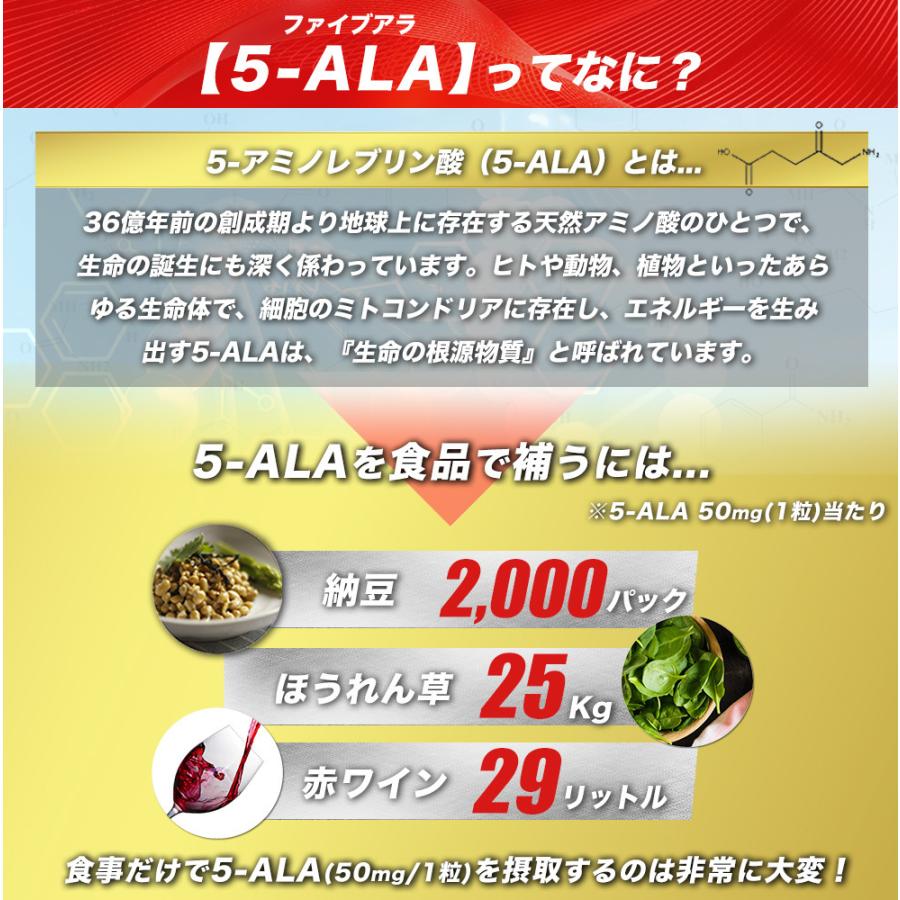 ファイブアラ
【5-ALA】ってなに？

5-アミノレブリン酸（5-ALA）とは...

HO
O
O
$NH_2$

36億年前の創成期より地球上に存在する天然アミノ酸のひとつで、生命の誕生にも深く係わっています。ヒトや動物、植物といったあらゆる生命体で、細胞のミトコンドリアに存在し、エネルギーを生み出す5-ALAは、『生命の根源物質』と呼ばれています。

5-ALAを食品で補うには...
※5-ALA 50mg(1粒)当たり

納豆 2,000パック
ほうれん草 25Kg
赤ワイン 29リットル

食事だけで5-ALA(50mg/1粒)を摂取するのは非常に大変！